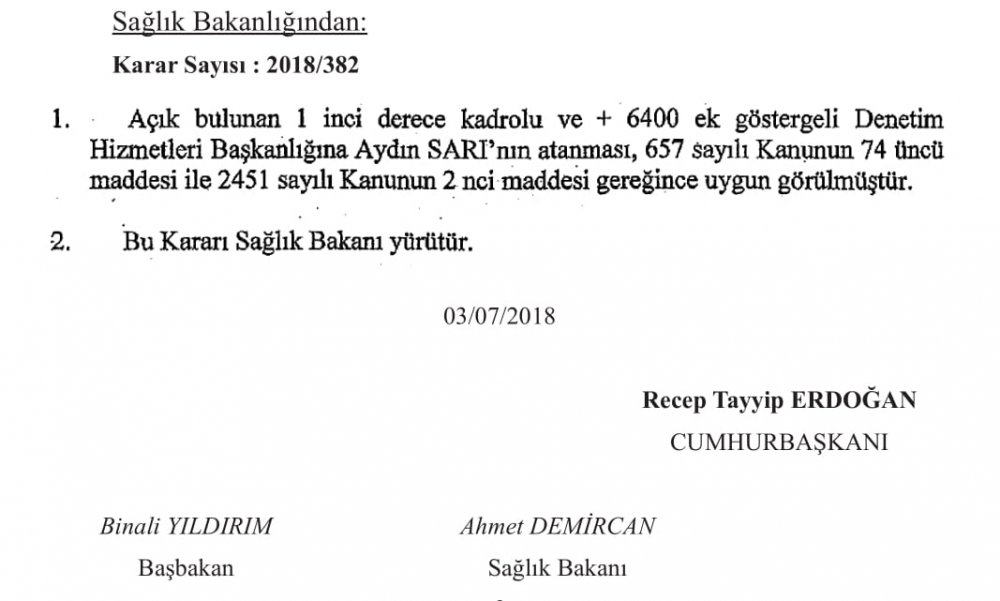 Sağlık Bakanlığından:

Karar Sayısı : 2018/382

1. Açık bulunan 1 inci derece kadrolu ve + 6400 ek göstergeli Denetim Hizmetleri Başkanlığına Aydın SARI'nın atanması, 657 sayılı Kanunun 74 üncü maddesi ile 2451 sayılı Kanunun 2 nci maddesi gereğince uygun görülmüştür.

2. Bu Kararı Sağlık Bakanı yürütür.

03/07/2018

Recep Tayyip ERDOĞAN
CUMHURBAŞKANI

Binali YILDIRIM
Başbakan

Ahmet DEMİRCAN
Sağlık Bakanı